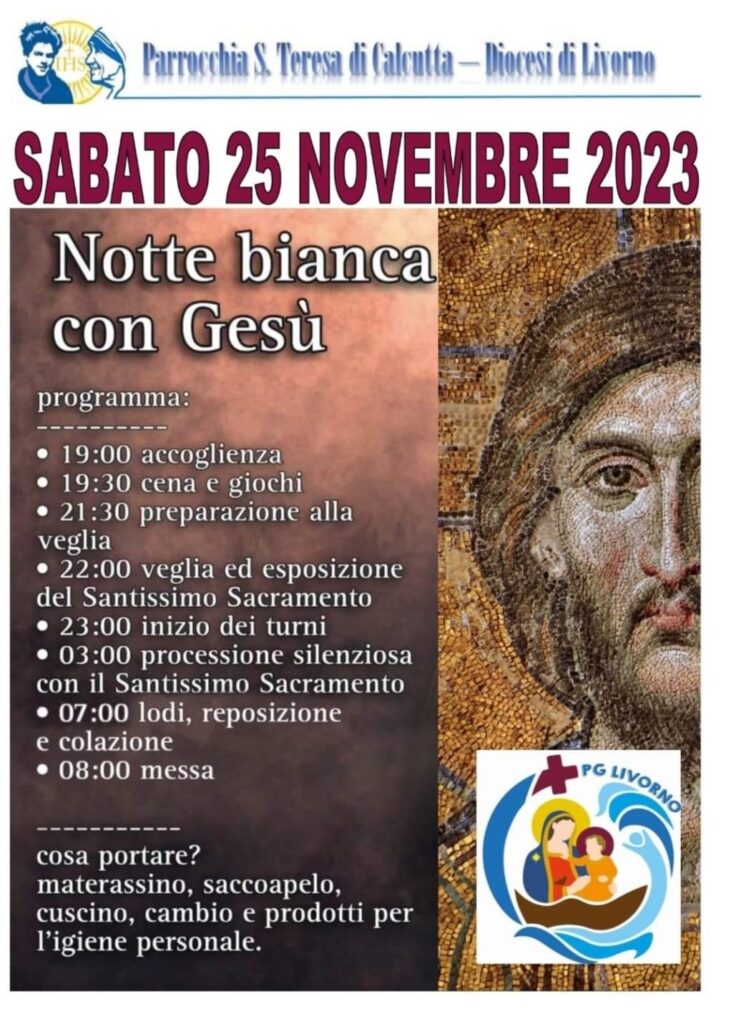 Parrocchia S. Teresa di Calcutta – Diocesi di Livorno

SABATO 25 NOVEMBRE 2023

Notte bianca con Gesù

programma:
----------
• 19:00 accoglienza
• 19:30 cena e giochi
• 21:30 preparazione alla veglia
• 22:00 veglia ed esposizione del Santissimo Sacramento
• 23:00 inizio dei turni
• 03:00 processione silenziosa con il Santissimo Sacramento
• 07:00 lodi, reposizione e colazione
• 08:00 messa

-----------
cosa portare?
materassino, saccoapelo, cuscino, cambio e prodotti per l'igiene personale.

PG LIVORNO